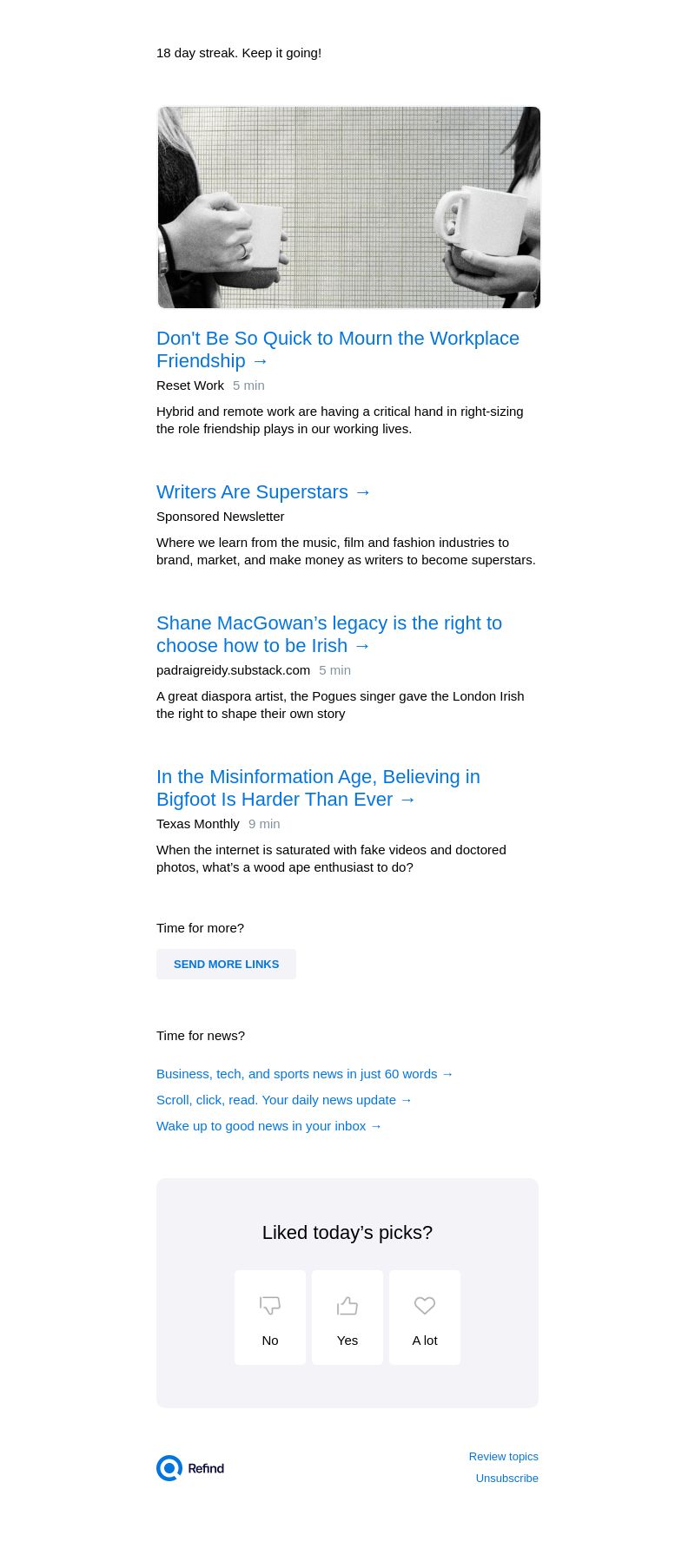 18 day streak. Keep it going!

Don't Be So Quick to Mourn the Workplace Friendship →

Reset Work 5 min

Hybrid and remote work are having a critical hand in right-sizing the role friendship plays in our working lives.

Writers Are Superstars →

Sponsored Newsletter

Where we learn from the music, film and fashion industries to brand, market, and make money as writers to become superstars.

Shane MacGowan’s legacy is the right to choose how to be Irish →

padraigreidy.substack.com 5 min

A great diaspora artist, the Pogues singer gave the London Irish the right to shape their own story

In the Misinformation Age, Believing in Bigfoot Is Harder Than Ever →

Texas Monthly 9 min

When the internet is saturated with fake videos and doctored photos, what’s a wood ape enthusiast to do?

Time for more?

SEND MORE LINKS

Time for news?

Business, tech, and sports news in just 60 words →

Scroll, click, read. Your daily news update →

Wake up to good news in your inbox →

Liked today’s picks?

No

Yes

A lot

Refind

Review topics

Unsubscribe